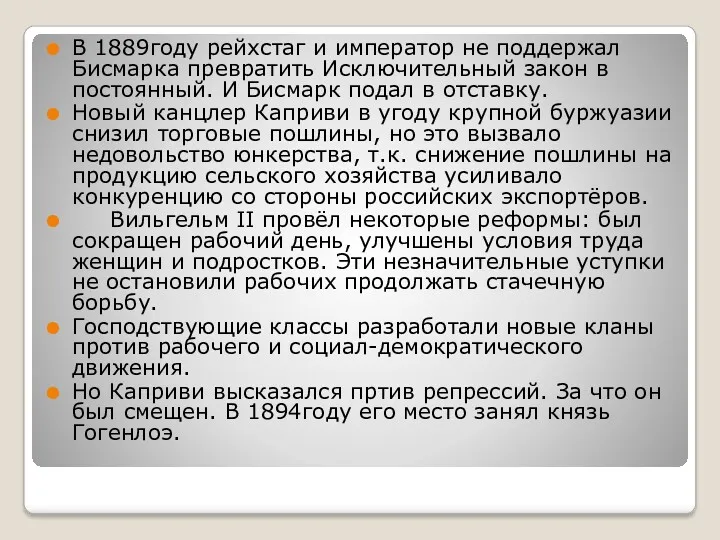 В 1889году рейхстаг и император не поддержал Бисмарка превратить Исключительный закон в постоянный. И Бисмарк подал в отставку.

Новый канцлер Каприви в угоду крупной буржуазии снизил торговые пошлины, но это вызвало недовольство юнкерства, т.к. снижение пошлины на продукцию сельского хозяйства усиливало конкуренцию со стороны российских экспортёров.

Вильгельм II провёл некоторые реформы: был сокращен рабочий день, улучшены условия труда женщин и подростков. Эти незначительные уступки не остановили рабочих продолжать стачечную борьбу.

Господствующие классы разработали новые кланы против рабочего и социал-демократического движения.

Но Каприви высказался пртив репрессий. За что он был смещен. В 1894году его место занял князь Гогенлоэ.